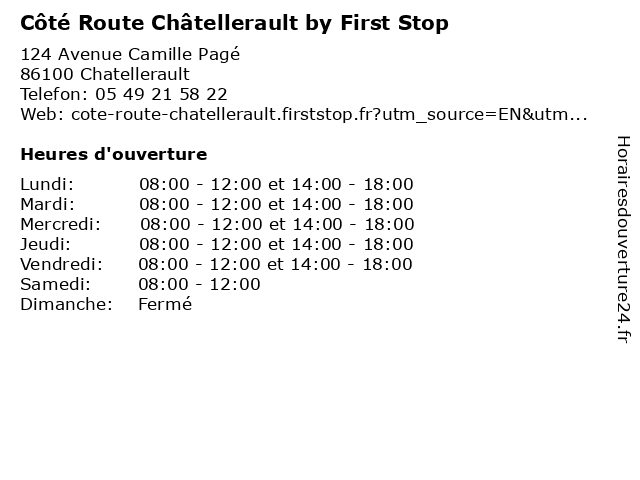 Côté Route Châtellerault by First Stop

124 Avenue Camille Pagé
86100 Chatellerault
Telefon: 05 49 21 58 22
Web: cote-route-chatellerault.firststop.fr?utm_source=EN&utm...

Heures d'ouverture

Lundi: 08:00 - 12:00 et 14:00 - 18:00
Mardi: 08:00 - 12:00 et 14:00 - 18:00
Mercredi: 08:00 - 12:00 et 14:00 - 18:00
Jeudi: 08:00 - 12:00 et 14:00 - 18:00
Vendredi: 08:00 - 12:00 et 14:00 - 18:00
Samedi: 08:00 - 12:00
Dimanche: Fermé

Horairesdouverture24.fr